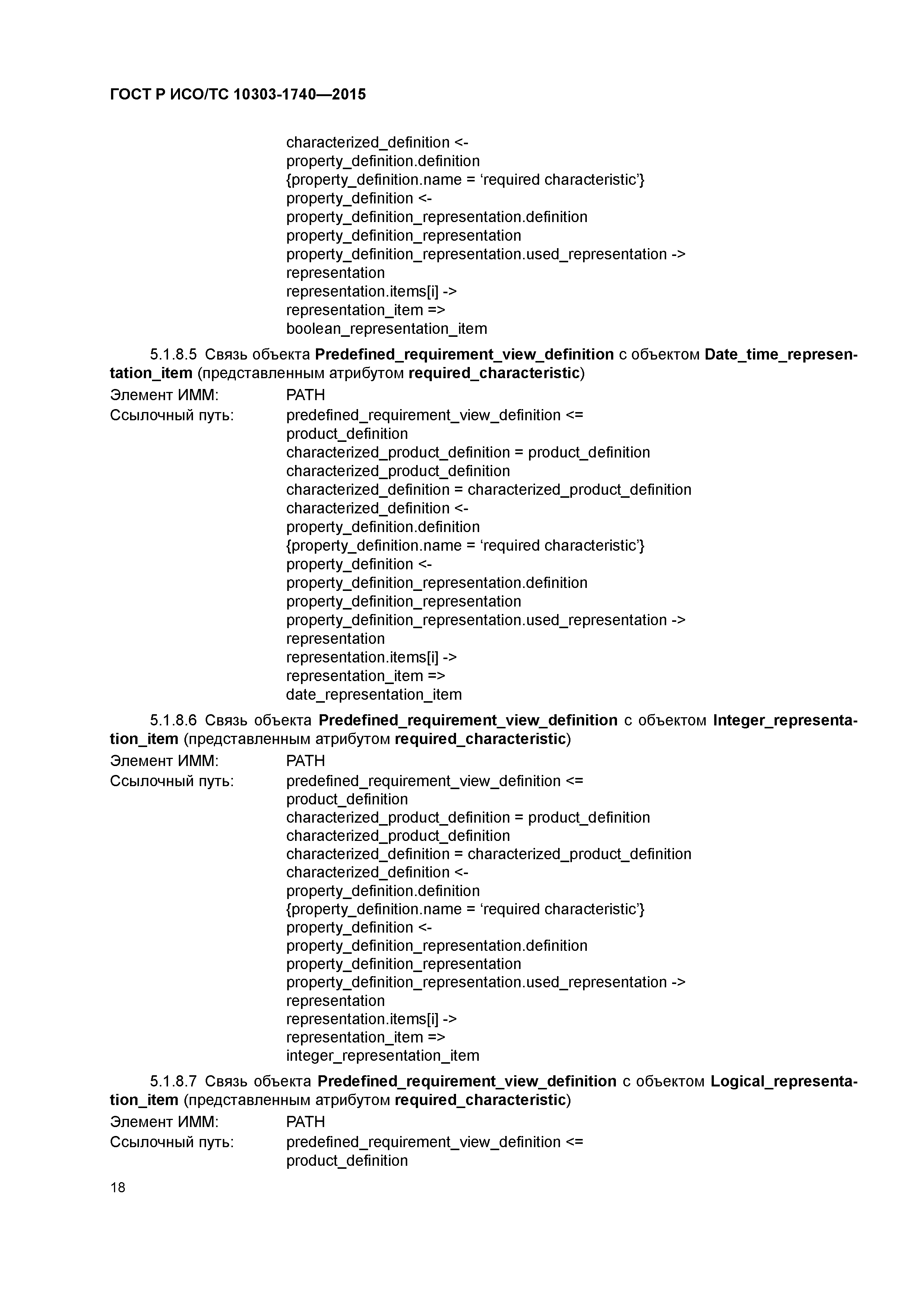 ГОСТ Р ИСО/ТС 10303-1740—2015

characterized_definition <-
property_definition.definition
{property_definition.name = ‘required characteristic’}
property_definition <-
property_definition_representation.definition
property_definition_representation
property_definition_representation.used_representation ->
representation
representation.items[i] ->
representation_item =>
boolean_representation_item

5.1.8.5 Связь объекта Predefined_requirement_view_definition с объектом Date_time_representation_item (представленным атрибутом required_characteristic)

Элемент ИММ: PATH
Ссылочный путь: predefined_requirement_view_definition <=
product_definition
characterized_product_definition = product_definition
characterized_product_definition
characterized_definition = characterized_product_definition
characterized_definition <-
property_definition.definition
{property_definition.name = ‘required characteristic’}
property_definition <-
property_definition_representation.definition
property_definition_representation
property_definition_representation.used_representation ->
representation
representation.items[i] ->
representation_item =>
date_representation_item

5.1.8.6 Связь объекта Predefined_requirement_view_definition с объектом Integer_representation_item (представленным атрибутом required_characteristic)

Элемент ИММ: PATH
Ссылочный путь: predefined_requirement_view_definition <=
product_definition
characterized_product_definition = product_definition
characterized_product_definition
characterized_definition = characterized_product_definition
characterized_definition <-
property_definition.definition
{property_definition.name = ‘required characteristic’}
property_definition <-
property_definition_representation.definition
property_definition_representation
property_definition_representation.used_representation ->
representation
representation.items[i] ->
representation_item =>
integer_representation_item

5.1.8.7 Связь объекта Predefined_requirement_view_definition с объектом Logical_representation_item (представленным атрибутом required_characteristic)

Элемент ИММ: PATH
Ссылочный путь: predefined_requirement_view_definition <=
product_definition

18